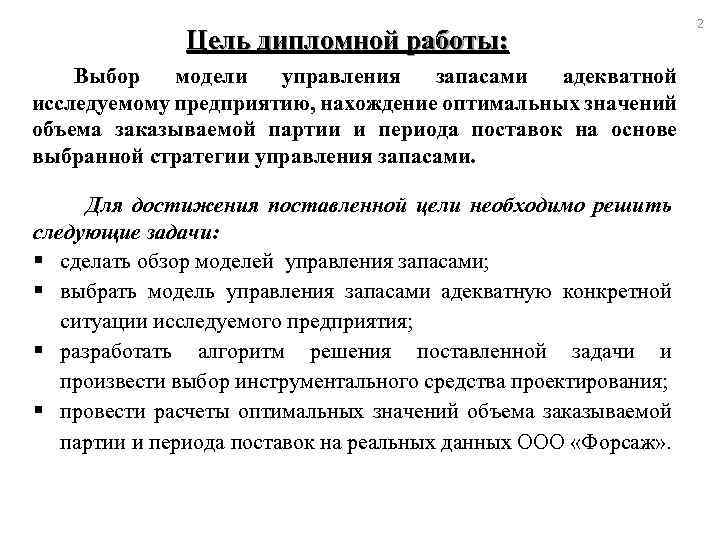 2

Цель дипломной работы:

Выбор модели управления запасами адекватной исследуемому предприятию, нахождение оптимальных значений объема заказываемой партии и периода поставок на основе выбранной стратегии управления запасами.

Для достижения поставленной цели необходимо решить следующие задачи:

▪ сделать обзор моделей управления запасами;
▪ выбрать модель управления запасами адекватную конкретной ситуации исследуемого предприятия;
▪ разработать алгоритм решения поставленной задачи и произвести выбор инструментального средства проектирования;
▪ провести расчеты оптимальных значений объема заказываемой партии и периода поставок на реальных данных ООО «Форсаж».